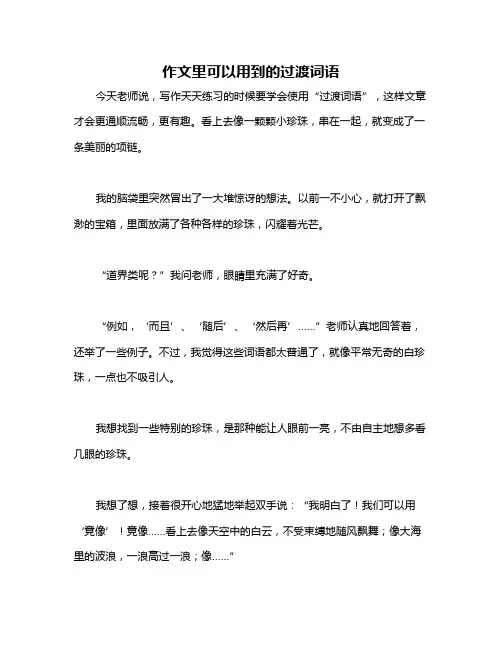 作文里可以用到的过渡词语

今天老师说，写作天天练习的时候要学会使用“过渡词语”，这样文章才会更通顺流畅，更有趣。看上去像一颗颗小珍珠，串在一起，就变成了一条美丽的项链。

我的脑袋里突然冒出了一大堆惊讶的想法。以前一不小心，就打开了飘渺的宝箱，里面放满了各种各样的珍珠，闪耀着光芒。

“道界类呢？”我问老师，眼睛里充满了好奇。

“例如，‘而且’、‘随后’、‘然后再’……”老师认真地回答着，还举了一些例子。不过，我觉得这些词语都太普通了，就像平常无奇的白珍珠，一点也不吸引人。

我想找到一些特别的珍珠，是那种能让人眼前一亮，不由自主地想多看几眼的珍珠。

我想了想，接着很开心地猛地举起双手说：“我明白了！我们可以用‘竟像’！竟像……看上去像天空中的白云，不受束缚地随风飘舞；像大海里的波浪，一浪高过一浪；像……”